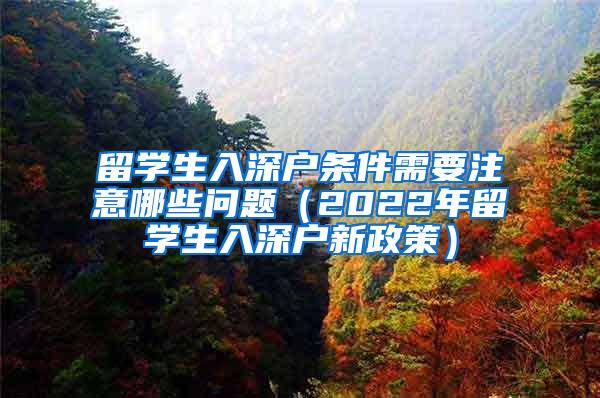 留学生入深户条件需要注意哪些问题（2022年留学生入深户新政策）